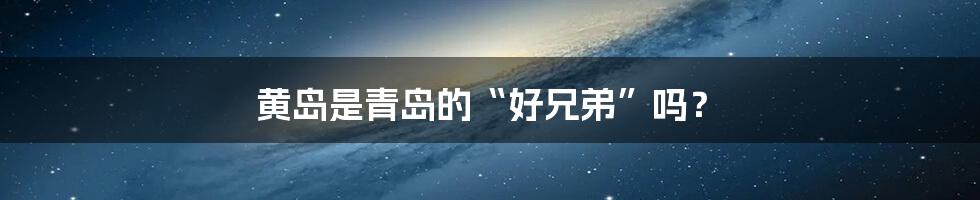 黄岛是青岛的“好兄弟”吗？